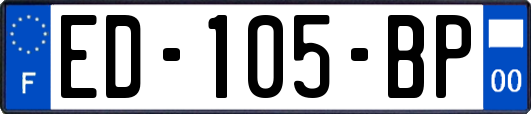 F
ED-105-BP
00